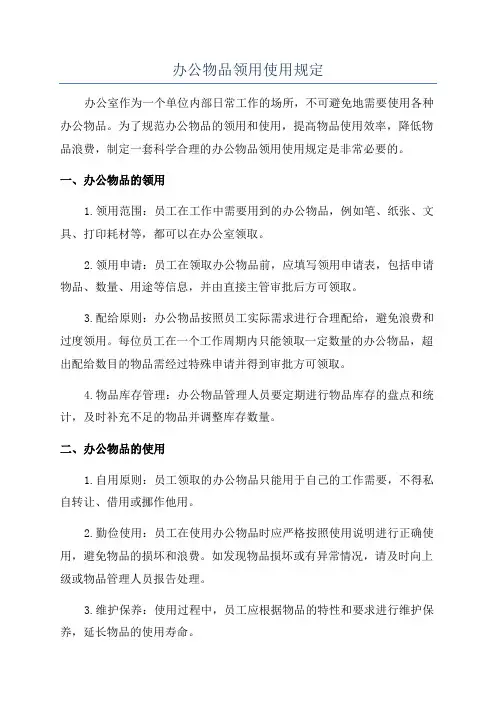 办公物品领用使用规定

办公室作为一个单位内部日常工作的场所，不可避免地需要使用各种办公物品。为了规范办公物品的领用和使用，提高物品使用效率，降低物品浪费，制定一套科学合理的办公物品领用使用规定是非常必要的。

一、办公物品的领用

1.领用范围：员工在工作中需要用到的办公物品，例如笔、纸张、文具、打印耗材等，都可以在办公室领取。

2.领用申请：员工在领取办公物品前，应填写领用申请表，包括申请物品、数量、用途等信息，并由直接主管审批后方可领取。

3.配给原则：办公物品按照员工实际需求进行合理配给，避免浪费和过度领用。每位员工在一个工作周期内只能领取一定数量的办公物品，超出配给数目的物品需经过特殊申请并得到审批方可领取。

4.物品库存管理：办公物品管理人员要定期进行物品库存的盘点和统计，及时补充不足的物品并调整库存数量。

二、办公物品的使用

1.自用原则：员工领取的办公物品只能用于自己的工作需要，不得私自转让、借用或挪作他用。

2.勤俭使用：员工在使用办公物品时应严格按照使用说明进行正确使用，避免物品的损坏和浪费。如发现物品损坏或有异常情况，请及时向上级或物品管理人员报告处理。

3.维护保养：使用过程中，员工应根据物品的特性和要求进行维护保养，延长物品的使用寿命。